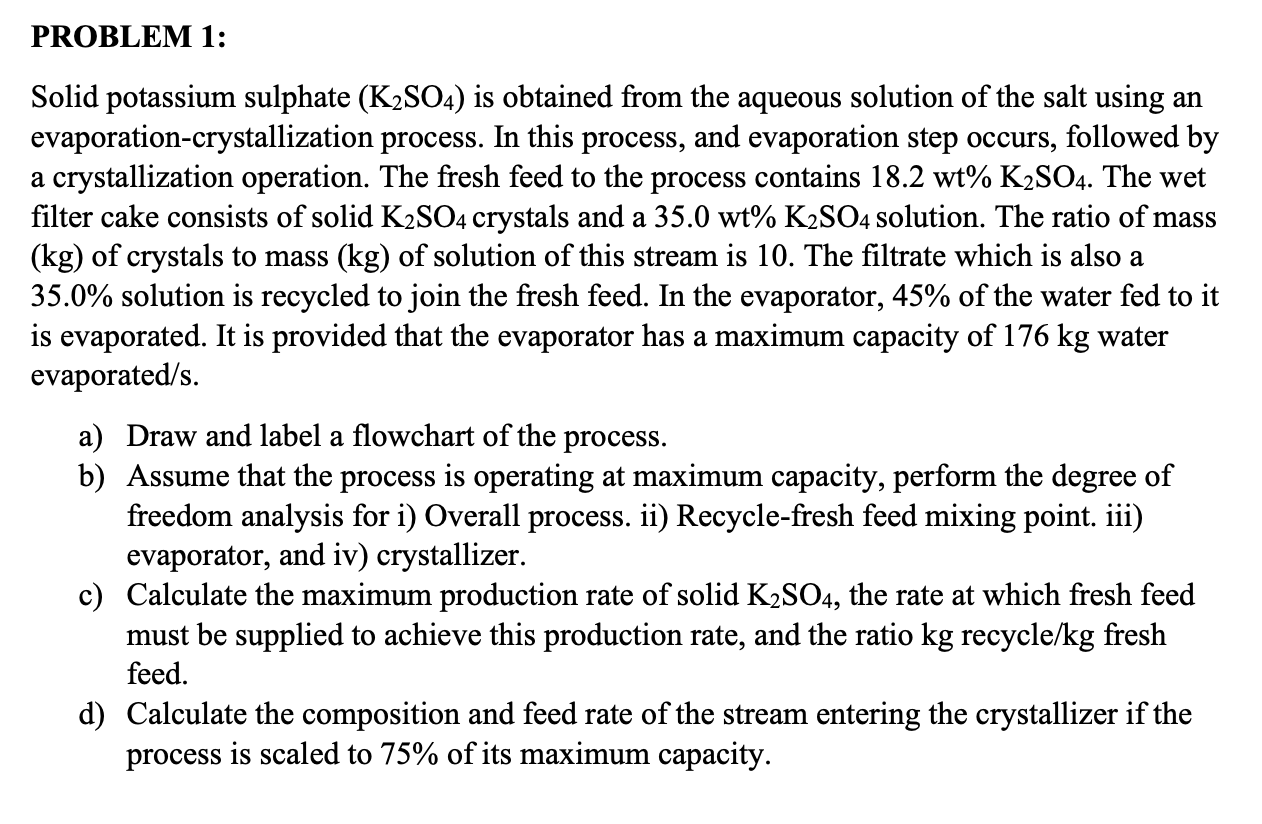 PROBLEM 1:

Solid potassium sulphate ($K_2SO_4$) is obtained from the aqueous solution of the salt using an evaporation-crystallization process. In this process, and evaporation step occurs, followed by a crystallization operation. The fresh feed to the process contains 18.2 wt% $K_2SO_4$. The wet filter cake consists of solid $K_2SO_4$ crystals and a 35.0 wt% $K_2SO_4$ solution. The ratio of mass (kg) of crystals to mass (kg) of solution of this stream is 10. The filtrate which is also a 35.0% solution is recycled to join the fresh feed. In the evaporator, 45% of the water fed to it is evaporated. It is provided that the evaporator has a maximum capacity of 176 kg water evaporated/s.

a) Draw and label a flowchart of the process.
b) Assume that the process is operating at maximum capacity, perform the degree of freedom analysis for i) Overall process. ii) Recycle-fresh feed mixing point. iii) evaporator, and iv) crystallizer.
c) Calculate the maximum production rate of solid $K_2SO_4$, the rate at which fresh feed must be supplied to achieve this production rate, and the ratio kg recycle/kg fresh feed.
d) Calculate the composition and feed rate of the stream entering the crystallizer if the process is scaled to 75% of its maximum capacity.